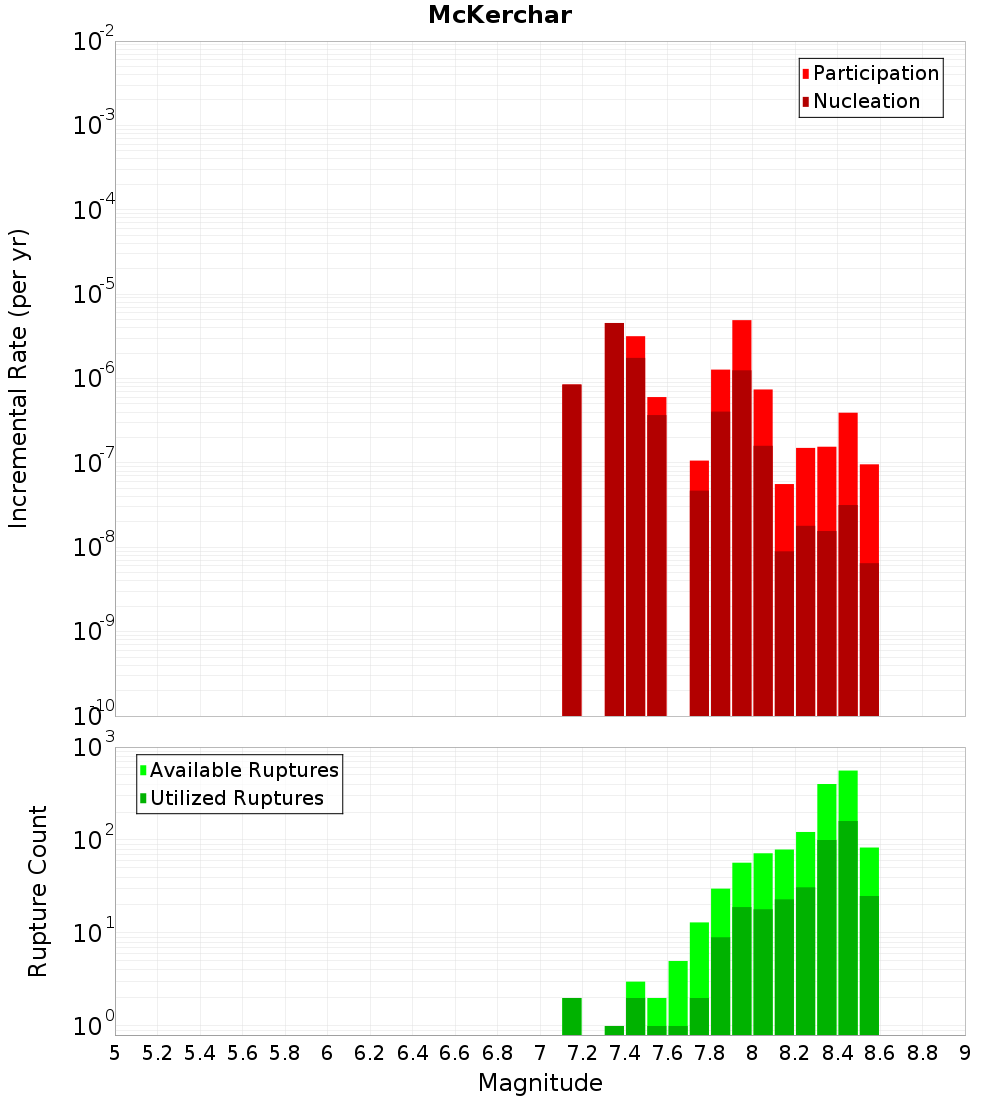 McKerchar

Participation
Nucleation

Incremental Rate (per yr)

$10^{-2}$
$10^{-3}$
$10^{-4}$
$10^{-5}$
$10^{-6}$
$10^{-7}$
$10^{-8}$
$10^{-9}$
$10^{-10}$

Available Ruptures
Utilized Ruptures

Rupture Count

$10^{3}$
$10^{2}$
$10^{1}$
$10^{0}$

5 5.2 5.4 5.6 5.8 6 6.2 6.4 6.6 6.8 7 7.2 7.4 7.6 7.8 8 8.2 8.4 8.6 8.8 9

Magnitude